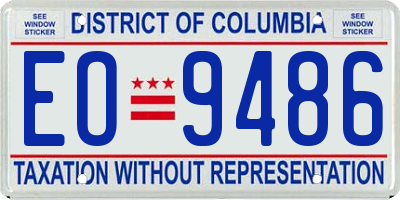 SEE WINDOW STICKER

DISTRICT OF COLUMBIA

SEE WINDOW STICKER

EO 9486

TAXATION WITHOUT REPRESENTATION